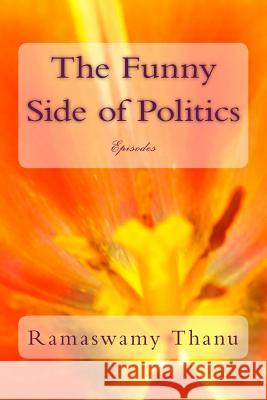 The Funny Side of Politics

Episodes

Ramaswamy Thanu

Kraina Książek